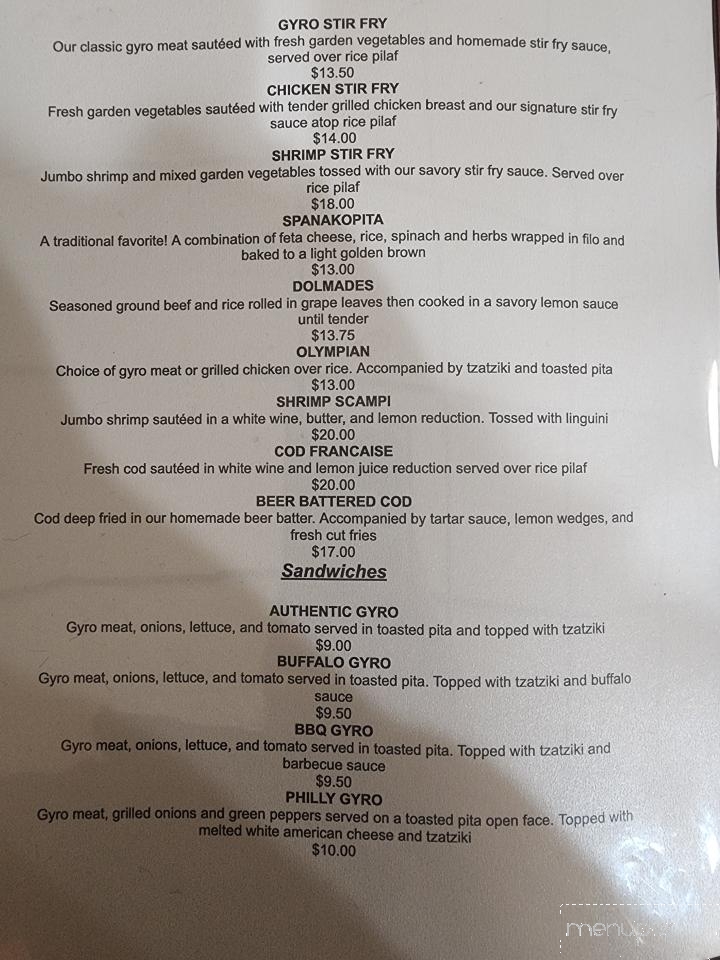 GYRO STIR FRY
Our classic gyro meat sautéed with fresh garden vegetables and homemade stir fry sauce, served over rice pilaf
$13.50

CHICKEN STIR FRY
Fresh garden vegetables sautéed with tender grilled chicken breast and our signature stir fry sauce atop rice pilaf
$14.00

SHRIMP STIR FRY
Jumbo shrimp and mixed garden vegetables tossed with our savory stir fry sauce. Served over rice pilaf
$18.00

SPANAKOPITA
A traditional favorite! A combination of feta cheese, rice, spinach and herbs wrapped in filo and baked to a light golden brown
$13.00

DOLMADES
Seasoned ground beef and rice rolled in grape leaves then cooked in a savory lemon sauce until tender
$13.75

OLYMPIAN
Choice of gyro meat or grilled chicken over rice. Accompanied by tzatziki and toasted pita
$13.00

SHRIMP SCAMPI
Jumbo shrimp sautéed in a white wine, butter, and lemon reduction. Tossed with linguini
$20.00

COD FRANCAISE
Fresh cod sautéed in white wine and lemon juice reduction served over rice pilaf
$20.00

BEER BATTERED COD
Cod deep fried in our homemade beer batter. Accompanied by tartar sauce, lemon wedges, and fresh cut fries
$17.00

Sandwiches

AUTHENTIC GYRO
Gyro meat, onions, lettuce, and tomato served in toasted pita and topped with tzatziki
$9.00

BUFFALO GYRO
Gyro meat, onions, lettuce, and tomato served in toasted pita. Topped with tzatziki and buffalo sauce
$9.50

BBQ GYRO
Gyro meat, onions, lettuce, and tomato served in toasted pita. Topped with tzatziki and barbecue sauce
$9.50

PHILLY GYRO
Gyro meat, grilled onions and green peppers served on a toasted pita open face. Topped with melted white american cheese and tzatziki
$10.00

menu